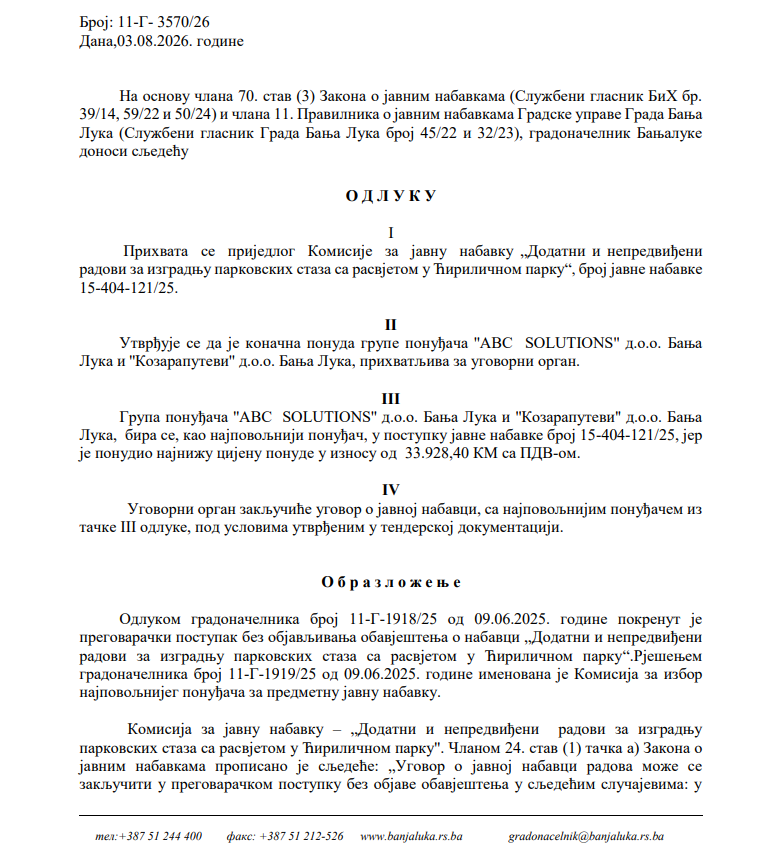 Број: 11-Г- 3570/26
Дана,03.08.2026. године

На основу члана 70. став (3) Закона о јавним набавкама (Службени гласник БиХ бр. 39/14, 59/22 и 50/24) и члана 11. Правилника о јавним набавкама Градске управе Града Бања Лука (Службени гласник Града Бања Лука број 45/22 и 32/23), градоначелник Бањалуке доноси сљедећу

О Д Л У К У

I
Прихвата се приједлог Комисије за јавну набавку „Додатни и непредвиђени радови за изградњу парковских стаза са расвјетом у Ћириличном парку“, број јавне набавке 15-404-121/25.

II
Утврђује се да је коначна понуда групе понуђача "ABC SOLUTIONS" д.о.о. Бања Лука и "Козарапутеви" д.о.о. Бања Лука, прихватљива за уговорни орган.

III
Група понуђача "ABC SOLUTIONS" д.о.о. Бања Лука и "Козарапутеви" д.о.о. Бања Лука, бира се, као најповољнији понуђач, у поступку јавне набавке број 15-404-121/25, јер је понудио најнижу цијену понуде у износу од 33.928,40 КМ са ПДВ-ом.

IV
Уговорни орган закључиће уговор о јавној набавци, са најповољнијим понуђачем из тачке III одлуке, под условима утврђеним у тендерској документацији.

О б р а з л о ж е њ е

Одлуком градоначелника број 11-Г-1918/25 од 09.06.2025. године покренут је преговарачки поступак без објављивања обавјештења о набавци „Додатни и непредвиђени радови за изградњу парковских стаза са расвјетом у Ћириличном парку“.Рјешењем градоначелника број 11-Г-1919/25 од 09.06.2025. године именована је Комисија за избор најповољнијег понуђача за предметну јавну набавку.

Комисија за јавну набавку – „Додатни и непредвиђени радови за изградњу парковских стаза са расвјетом у Ћириличном парку". Чланом 24. став (1) тачка а) Закона о јавним набавкама прописано је сљедеће: „Уговор о јавној набавци радова може се закључити у преговарачком поступку без објаве обавјештења у сљедећим случајевима: у

тел:+387 51 244 400 факс: +387 51 212-526 www.banjaluka.rs.ba gradonacelnik@banjaluka.rs.ba